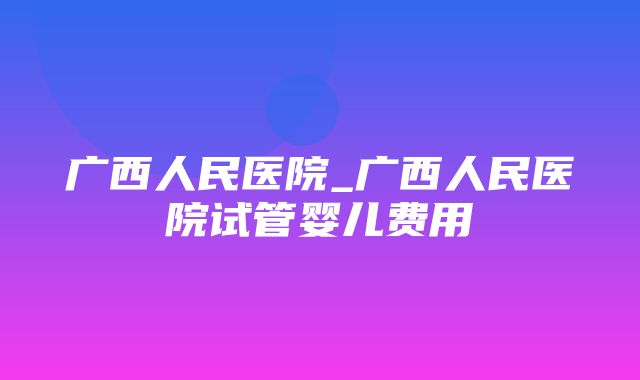 广西人民医院_广西人民医院试管婴儿费用